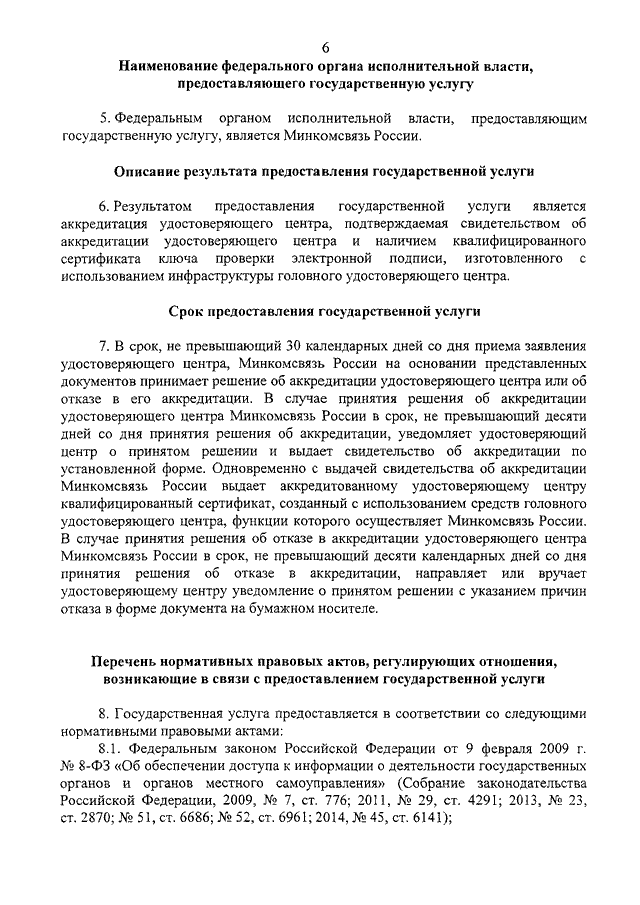 6

Наименование федерального органа исполнительной власти, предоставляющего государственную услугу

5. Федеральным органом исполнительной власти, предоставляющим государственную услугу, является Минкомсвязь России.

Описание результата предоставления государственной услуги

6. Результатом предоставления государственной услуги является аккредитация удостоверяющего центра, подтверждаемая свидетельством об аккредитации удостоверяющего центра и наличием квалифицированного сертификата ключа проверки электронной подписи, изготовленного с использованием инфраструктуры головного удостоверяющего центра.

Срок предоставления государственной услуги

7. В срок, не превышающий 30 календарных дней со дня приема заявления удостоверяющего центра, Минкомсвязь России на основании представленных документов принимает решение об аккредитации удостоверяющего центра или об отказе в его аккредитации. В случае принятия решения об аккредитации удостоверяющего центра Минкомсвязь России в срок, не превышающий десяти дней со дня принятия решения об аккредитации, уведомляет удостоверяющий центр о принятом решении и выдает свидетельство об аккредитации по установленной форме. Одновременно с выдачей свидетельства об аккредитации Минкомсвязь России выдает аккредитованному удостоверяющему центру квалифицированный сертификат, созданный с использованием средств головного удостоверяющего центра, функции которого осуществляет Минкомсвязь России. В случае принятия решения об отказе в аккредитации удостоверяющего центра Минкомсвязь России в срок, не превышающий десяти календарных дней со дня принятия решения об отказе в аккредитации, направляет или вручает удостоверяющему центру уведомление о принятом решении с указанием причин отказа в форме документа на бумажном носителе.

Перечень нормативных правовых актов, регулирующих отношения, возникающие в связи с предоставлением государственной услуги

8. Государственная услуга предоставляется в соответствии со следующими нормативными правовыми актами:

8.1. Федеральным законом Российской Федерации от 9 февраля 2009 г. № 8-ФЗ «Об обеспечении доступа к информации о деятельности государственных органов и органов местного самоуправления» (Собрание законодательства Российской Федерации, 2009, № 7, ст. 776; 2011, № 29, ст. 4291; 2013, № 23, ст. 2870; № 51, ст. 6686; № 52, ст. 6961; 2014, № 45, ст. 6141);